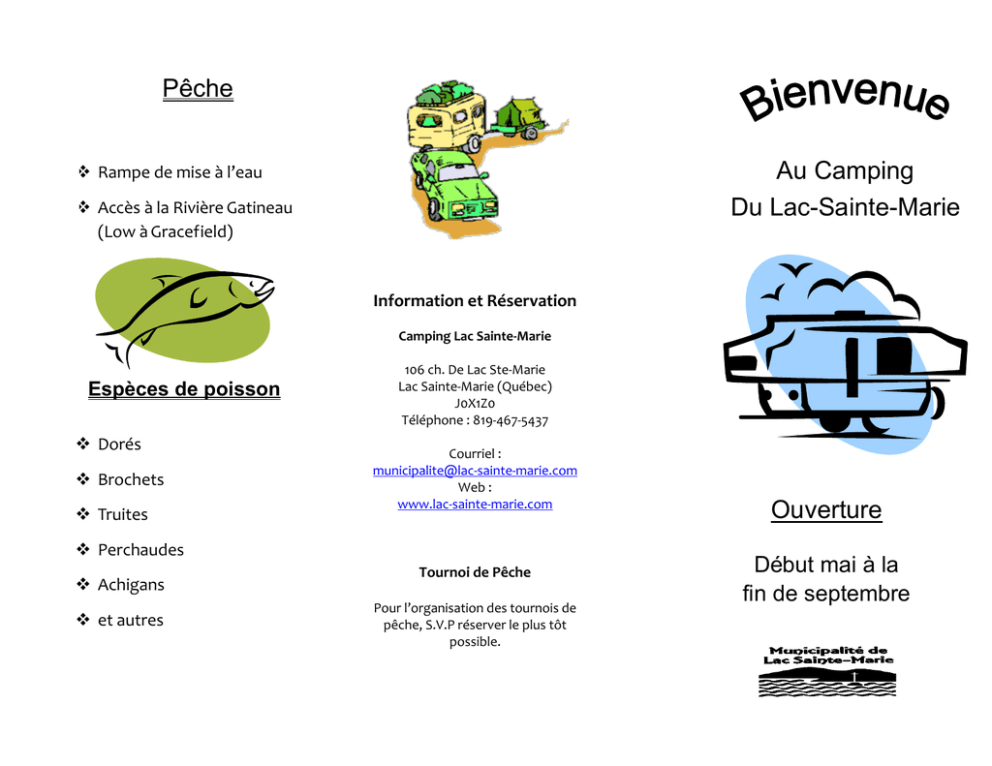 Pêche

❖ Rampe de mise à l'eau

❖ Accès à la Rivière Gatineau (Low à Gracefield)

Espèces de poisson

❖ Dorés

❖ Brochets

❖ Truites

❖ Perchaudes

❖ Achigans

❖ et autres

Information et Réservation

Camping Lac Sainte-Marie

106 ch. De Lac Ste-Marie
Lac Sainte-Marie (Québec)
J0X1Z0
Téléphone : 819-467-5437

Courriel :
municipalite@lac-sainte-marie.com
Web :
www.lac-sainte-marie.com

Tournoi de Pêche

Pour l'organisation des tournois de pêche, S.V.P réserver le plus tôt possible.

Bienvenue

Au Camping
Du Lac-Sainte-Marie

Ouverture

Début mai à la fin de septembre

Municipalité de
Lac Sainte-Marie